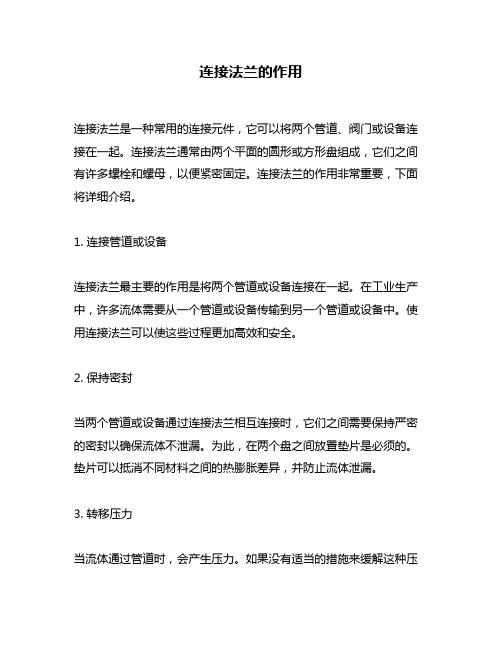 连接法兰的作用

连接法兰是一种常用的连接元件，它可以将两个管道、阀门或设备连接在一起。连接法兰通常由两个平面的圆形或方形盘组成，它们之间有许多螺栓和螺母，以便紧密固定。连接法兰的作用非常重要，下面将详细介绍。

1. 连接管道或设备

连接法兰最主要的作用是将两个管道或设备连接在一起。在工业生产中，许多流体需要从一个管道或设备传输到另一个管道或设备中。使用连接法兰可以使这些过程更加高效和安全。

2. 保持密封

当两个管道或设备通过连接法兰相互连接时，它们之间需要保持严密的密封以确保流体不泄漏。为此，在两个盘之间放置垫片是必须的。垫片可以抵消不同材料之间的热膨胀差异，并防止流体泄漏。

3. 转移压力

当流体通过管道时，会产生压力。如果没有适当的措施来缓解这种压